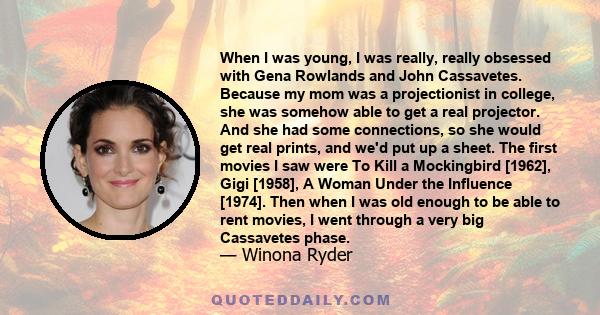 When I was young, I was really, really obsessed with Gena Rowlands and John Cassavetes. Because my mom was a projectionist in college, she was somehow able to get a real projector. And she had some connections, so she would get real prints, and we'd put up a sheet. The first movies I saw were To Kill a Mockingbird [1962], Gigi [1958], A Woman Under the Influence [1974]. Then when I was old enough to be able to rent movies, I went through a very big Cassavetes phase.
— Winona Ryder

QUOTEDDAILY.COM